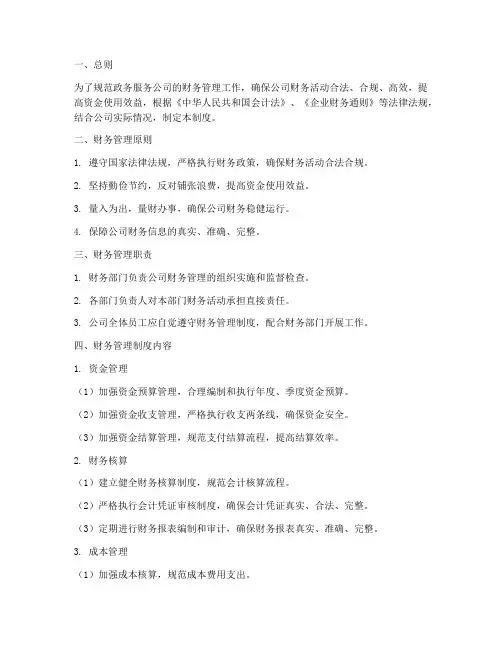 一、总则

为了规范政务服务公司的财务管理工作，确保公司财务活动合法、合规、高效，提高资金使用效益，根据《中华人民共和国会计法》、《企业财务通则》等法律法规，结合公司实际情况，制定本制度。

二、财务管理原则

1. 遵守国家法律法规，严格执行财务政策，确保财务活动合法合规。

2. 坚持勤俭节约，反对铺张浪费，提高资金使用效益。

3. 量入为出，量财办事，确保公司财务稳健运行。

4. 保障公司财务信息的真实、准确、完整。

三、财务管理职责

1. 财务部门负责公司财务管理的组织实施和监督检查。

2. 各部门负责人对本部门财务活动承担直接责任。

3. 公司全体员工应自觉遵守财务管理制度，配合财务部门开展工作。

四、财务管理制度内容

1. 资金管理

（1）加强资金预算管理，合理编制和执行年度、季度资金预算。

（2）加强资金收支管理，严格执行收支两条线，确保资金安全。

（3）加强资金结算管理，规范支付结算流程，提高结算效率。

2. 财务核算

（1）建立健全财务核算制度，规范会计核算流程。

（2）严格执行会计凭证审核制度，确保会计凭证真实、合法、完整。

（3）定期进行财务报表编制和审计，确保财务报表真实、准确、完整。

3. 成本管理

（1）加强成本核算，规范成本费用支出。